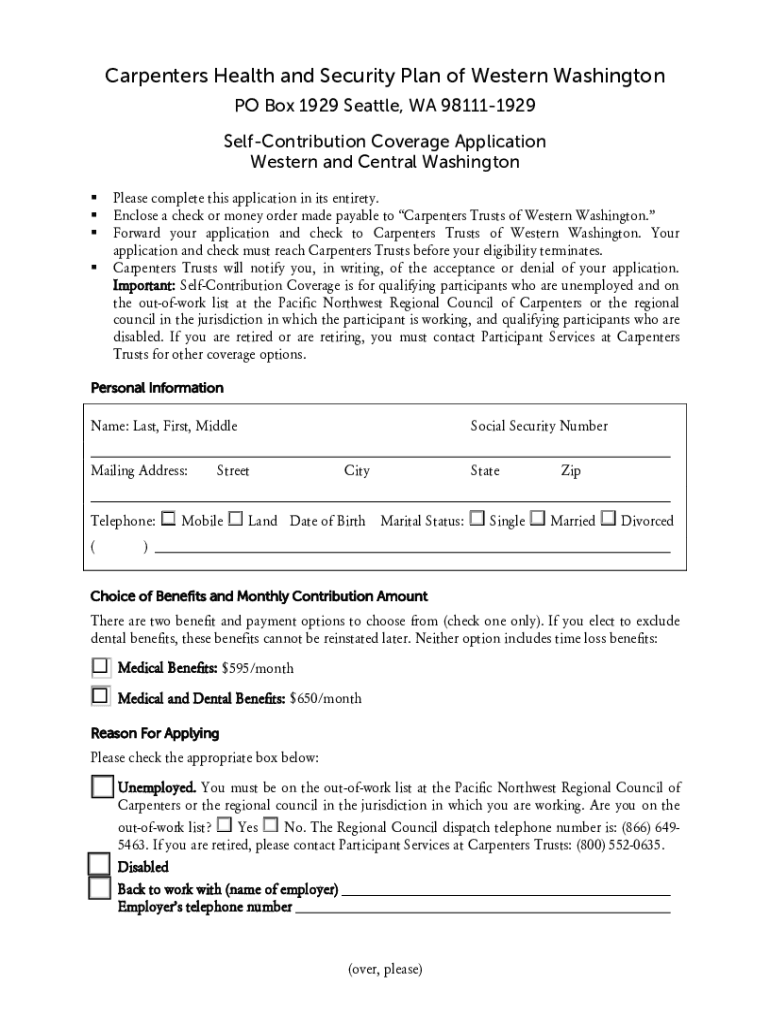 Carpenters Health and Security Plan of Western Washington
PO Box 1929 Seattle, WA 98111-1929

Self-Contribution Coverage Application
Western and Central Washington

▪ Please complete this application in its entirety.
▪ Enclose a check or money order made payable to "Carpenters Trusts of Western Washington."
▪ Forward your application and check to Carpenters Trusts of Western Washington. Your application and check must reach Carpenters Trusts before your eligibility terminates.
▪ Carpenters Trusts will notify you, in writing, of the acceptance or denial of your application. Important: Self-Contribution Coverage is for qualifying participants who are unemployed and on the out-of-work list at the Pacific Northwest Regional Council of Carpenters or the regional council in the jurisdiction in which the participant is working, and qualifying participants who are disabled. If you are retired or are retiring, you must contact Participant Services at Carpenters Trusts for other coverage options.

Personal Information

Name: Last, First, Middle    Social Security Number

Mailing Address:    Street    City    State    Zip

Telephone: ☐ Mobile ☐ Land    Date of Birth    Marital Status: ☐ Single ☐ Married ☐ Divorced
(    )

Choice of Benefits and Monthly Contribution Amount

There are two benefit and payment options to choose from (check one only). If you elect to exclude dental benefits, these benefits cannot be reinstated later. Neither option includes time loss benefits:

☐ Medical Benefits: $595/month

☐ Medical and Dental Benefits: $650/month

Reason For Applying

Please check the appropriate box below:

☐ Unemployed. You must be on the out-of-work list at the Pacific Northwest Regional Council of Carpenters or the regional council in the jurisdiction in which you are working. Are you on the out-of-work list? ☐ Yes ☐ No. The Regional Council dispatch telephone number is: (866) 649-5463. If you are retired, please contact Participant Services at Carpenters Trusts: (800) 552-0635.

☐ Disabled
☐ Back to work with (name of employer)
Employer's telephone number

(over, please)